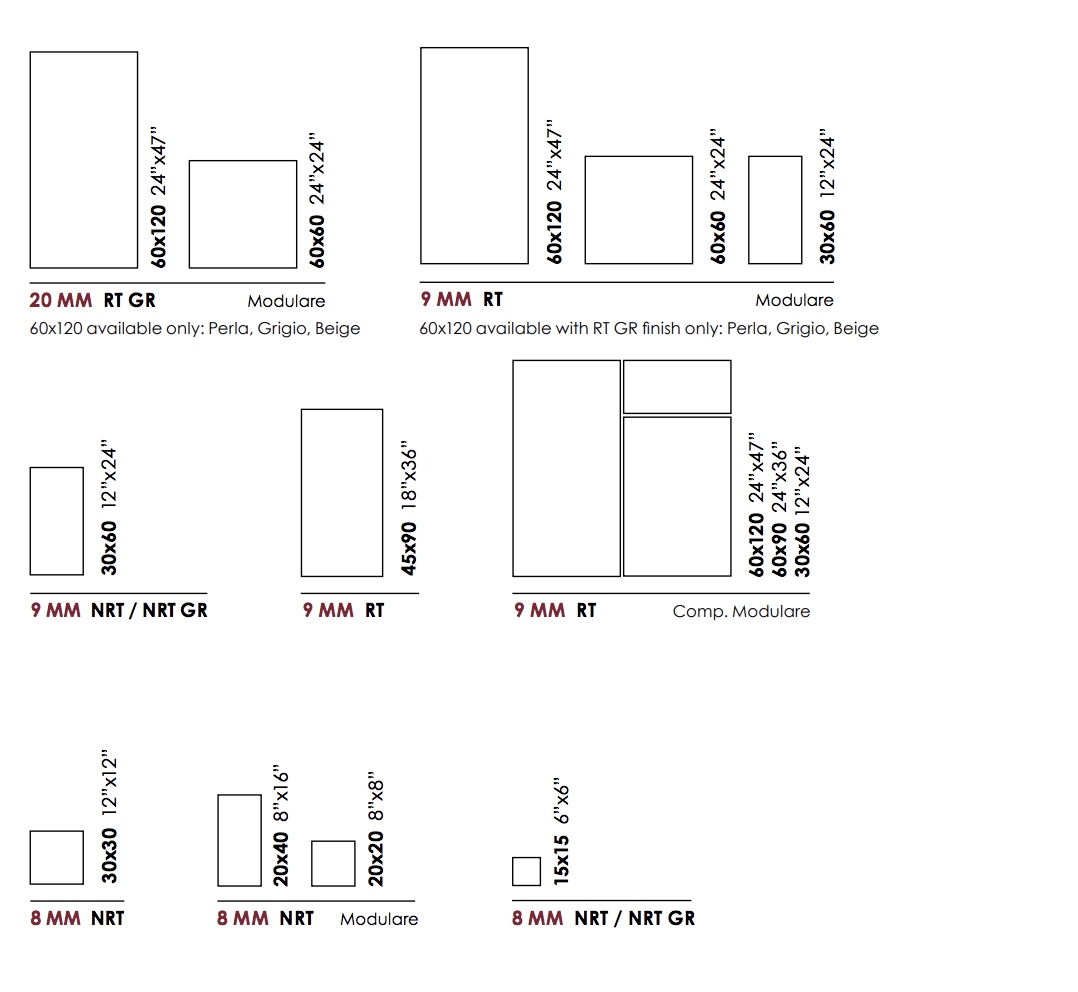 60x120 24"x47"

60x60 24"x24"

20 MM RT GR Modulare

60x120 available only: Perla, Grigio, Beige

60x120 24"x47"

60x60 24"x24"

30x60 12"x24"

9 MM RT Modulare

60x120 available with RT GR finish only: Perla, Grigio, Beige

30x60 12"x24"

9 MM NRT / NRT GR

45x90 18"x36"

9 MM RT

60x120 24"x47"
60x90 24"x36"
30x60 12"x24"

9 MM RT Comp. Modulare

30x30 12"x12"

8 MM NRT

20x40 8"x16"

20x20 8"x8"

8 MM NRT Modulare

15x15 6"x6"

8 MM NRT / NRT GR